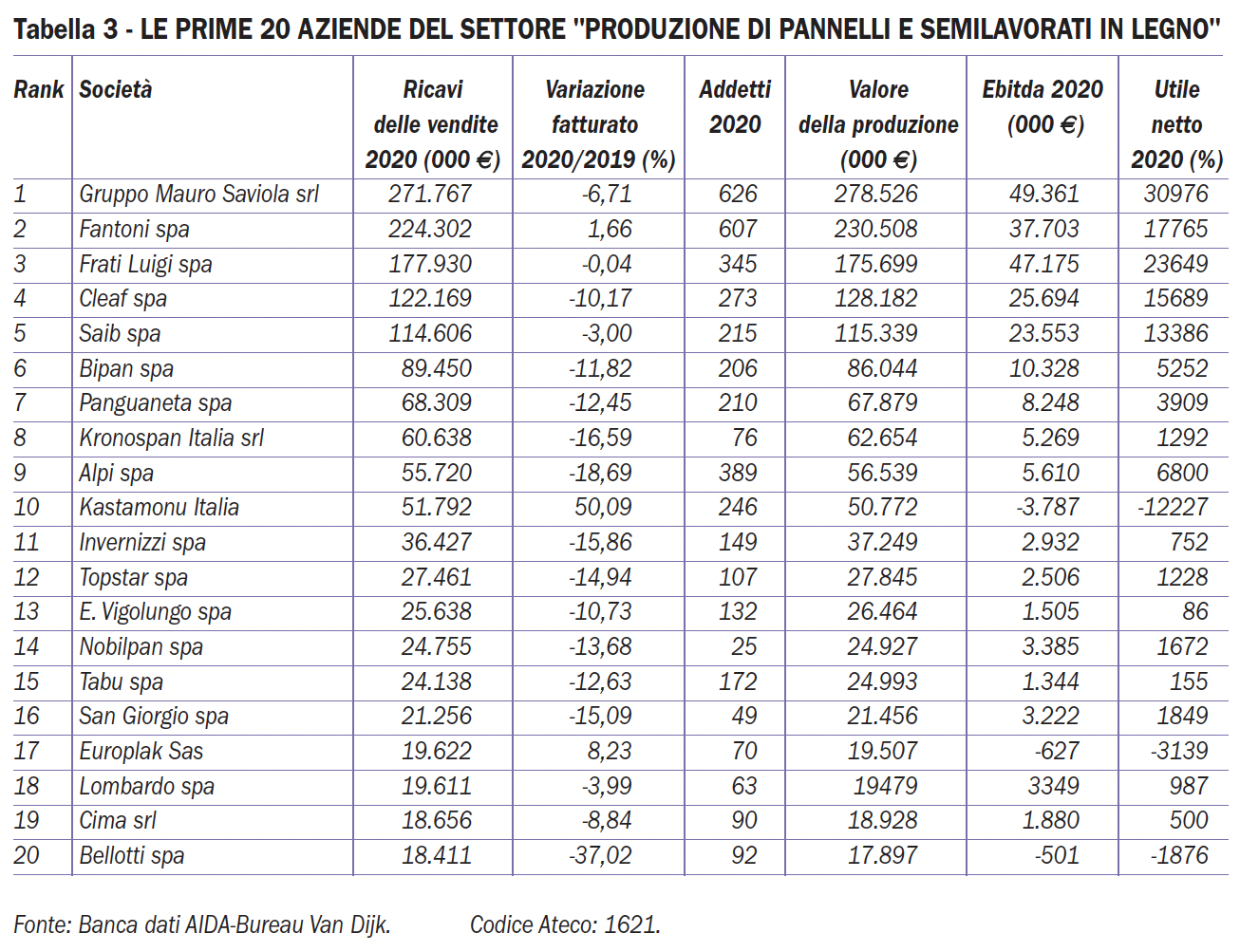 Tabella 3 - LE PRIME 20 AZIENDE DEL SETTORE "PRODUZIONE DI PANNELLI E SEMILAVORATI IN LEGNO"

| Rank | Società | Ricavi delle vendite 2020 (000 €) | Variazione fatturato 2020/2019 (%) | Addetti 2020 | Valore della produzione (000 €) | Ebitda 2020 (000 €) | Utile netto 2020 (%) |
|---|---|---|---|---|---|---|---|
| 1 | Gruppo Mauro Saviola srl | 271.767 | -6,71 | 626 | 278.526 | 49.361 | 30976 |
| 2 | Fantoni spa | 224.302 | 1,66 | 607 | 230.508 | 37.703 | 17765 |
| 3 | Frati Luigi spa | 177.930 | -0,04 | 345 | 175.699 | 47.175 | 23649 |
| 4 | Cleaf spa | 122.169 | -10,17 | 273 | 128.182 | 25.694 | 15689 |
| 5 | Saib spa | 114.606 | -3,00 | 215 | 115.339 | 23.553 | 13386 |
| 6 | Bipan spa | 89.450 | -11,82 | 206 | 86.044 | 10.328 | 5252 |
| 7 | Panguaneta spa | 68.309 | -12,45 | 210 | 67.879 | 8.248 | 3909 |
| 8 | Kronospan Italia srl | 60.638 | -16,59 | 76 | 62.654 | 5.269 | 1292 |
| 9 | Alpi spa | 55.720 | -18,69 | 389 | 56.539 | 5.610 | 6800 |
| 10 | Kastamonu Italia | 51.792 | 50,09 | 246 | 50.772 | -3.787 | -12227 |
| 11 | Invernizzi spa | 36.427 | -15,86 | 149 | 37.249 | 2.932 | 752 |
| 12 | Topstar spa | 27.461 | -14,94 | 107 | 27.845 | 2.506 | 1228 |
| 13 | E. Vigolungo spa | 25.638 | -10,73 | 132 | 26.464 | 1.505 | 86 |
| 14 | Nobilpan spa | 24.755 | -13,68 | 25 | 24.927 | 3.385 | 1672 |
| 15 | Tabu spa | 24.138 | -12,63 | 172 | 24.993 | 1.344 | 155 |
| 16 | San Giorgio spa | 21.256 | -15,09 | 49 | 21.456 | 3.222 | 1849 |
| 17 | Europlak Sas | 19.622 | 8,23 | 70 | 19.507 | -627 | -3139 |
| 18 | Lombardo spa | 19.611 | -3,99 | 63 | 19479 | 3349 | 987 |
| 19 | Cima srl | 18.656 | -8,84 | 90 | 18.928 | 1.880 | 500 |
| 20 | Bellotti spa | 18.411 | -37,02 | 92 | 17.897 | -501 | -1876 |

Fonte: Banca dati AIDA-Bureau Van Dijk. Codice Ateco: 1621.